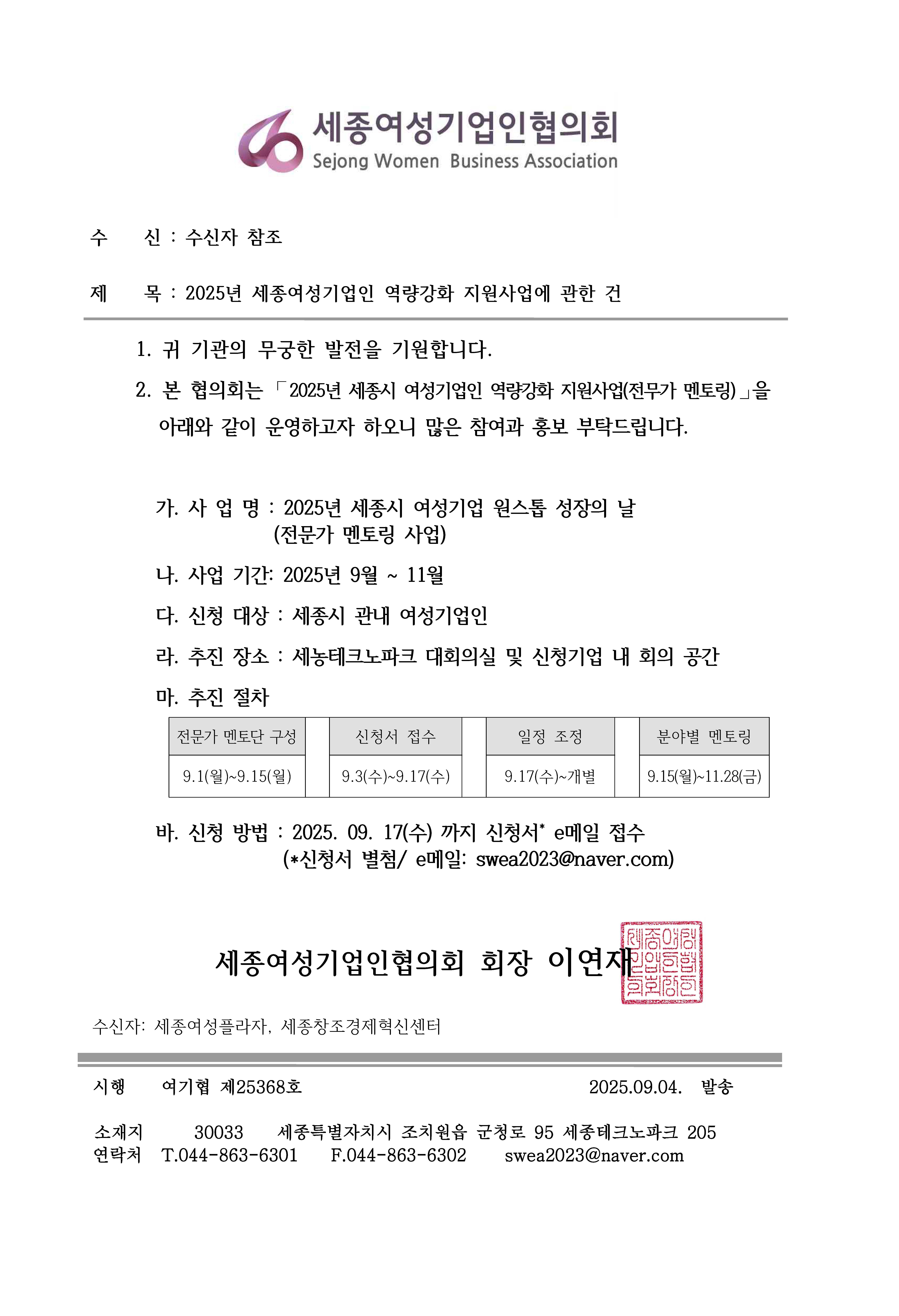 세종여성기업인협의회
Sejong Women Business Association

수 신 : 수신자 참조

제 목 : 2025년 세종여성기업인 역량강화 지원사업에 관한 건

1. 귀 기관의 무궁한 발전을 기원합니다.

2. 본 협의회는 「2025년 세종시 여성기업인 역량강화 지원사업(전무가 멘토링)」을 아래와 같이 운영하고자 하오니 많은 참여과 홍보 부탁드립니다.

가. 사 업 명 : 2025년 세종시 여성기업 원스톱 성장의 날 (전문가 멘토링 사업)

나. 사업 기간: 2025년 9월 ~ 11월

다. 신청 대상 : 세종시 관내 여성기업인

라. 추진 장소 : 세농테크노파크 대회의실 및 신청기업 내 회의 공간

마. 추진 절차

| 전문가 멘토단 구성 | | 신청서 접수 | | 일정 조정 | | 분야별 멘토링 |
|---|---|---|---|---|---|---|
| 9.1(월)~9.15(월) | | 9.3(수)~9.17(수) | | 9.17(수)~개별 | | 9.15(월)~11.28(금) |

바. 신청 방법 : 2025. 09. 17(수) 까지 신청서* e메일 접수 (*신청서 별첨/ e메일: swea2023@naver.com)

세종여성기업인협의회 회장 이연재

세종여성기업인협의회인

수신자: 세종여성플라자, 세종창조경제혁신센터

시행 여기협 제25368호 2025.09.04. 발송

소재지 30033 세종특별자치시 조치원읍 군청로 95 세종테크노파크 205
연락처 T.044-863-6301 F.044-863-6302 swea2023@naver.com